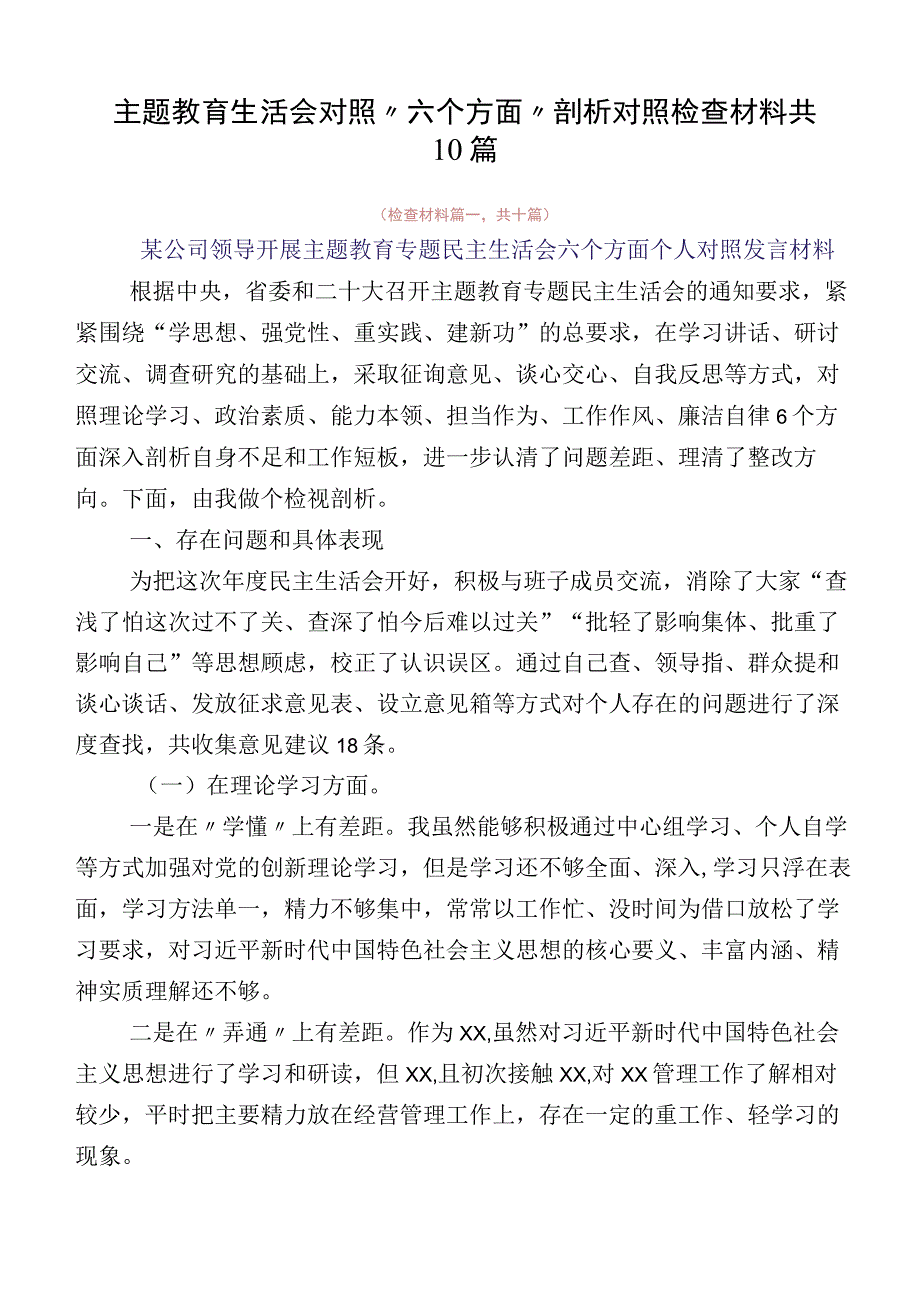 主题教育生活会对照〃六个方面〃剖析对照检查材料共10篇

（检查材料篇一，共十篇）

某公司领导开展主题教育专题民主生活会六个方面个人对照发言材料

根据中央，省委和二十大召开主题教育专题民主生活会的通知要求，紧紧围绕“学思想、强党性、重实践、建新功”的总要求，在学习讲话、研讨交流、调查研究的基础上，采取征询意见、谈心交心、自我反思等方式，对照理论学习、政治素质、能力本领、担当作为、工作作风、廉洁自律6个方面深入剖析自身不足和工作短板，进一步认清了问题差距、理清了整改方向。下面，由我做个检视剖析。

一、存在问题和具体表现

为把这次年度民主生活会开好，积极与班子成员交流，消除了大家“查浅了怕这次过不了关、查深了怕今后难以过关”“批轻了影响集体、批重了影响自己”等思想顾虑，校正了认识误区。通过自己查、领导指、群众提和谈心谈话、发放征求意见表、设立意见箱等方式对个人存在的问题进行了深度查找，共收集意见建议18条。

（一）在理论学习方面。

一是在〃学懂〃上有差距。我虽然能够积极通过中心组学习、个人自学等方式加强对党的创新理论学习，但是学习还不够全面、深入,学习只浮在表面，学习方法单一，精力不够集中，常常以工作忙、没时间为借口放松了学习要求，对习近平新时代中国特色社会主义思想的核心要义、丰富内涵、精神实质理解还不够。

二是在〃弄通〃上有差距。作为XX,虽然对习近平新时代中国特色社会主义思想进行了学习和研读，但XX,且初次接触XX,对XX管理工作了解相对较少，平时把主要精力放在经营管理工作上，存在一定的重工作、轻学习的现象。